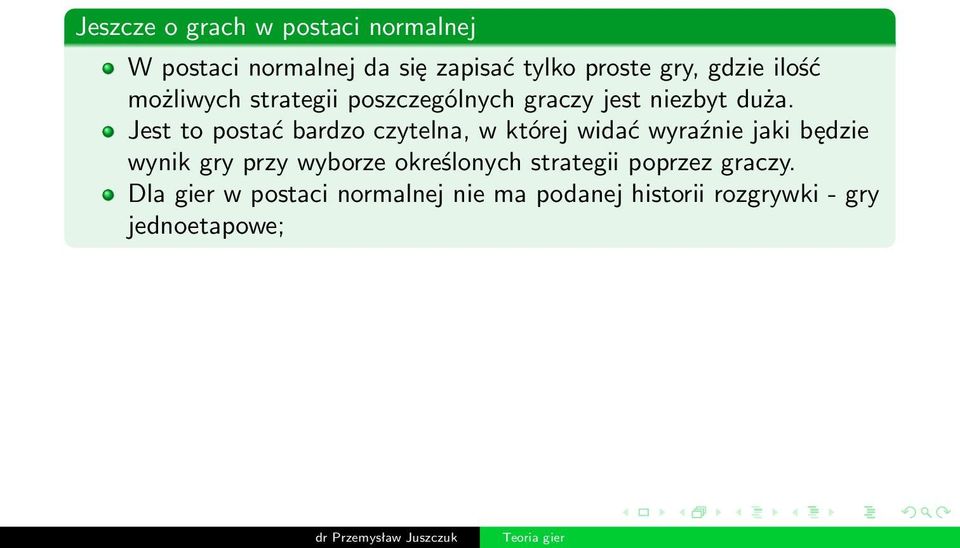 Jeszcze o grach w postaci normalnej

W postaci normalnej da się zapisać tylko proste gry, gdzie ilość możliwych strategii poszczególnych graczy jest niezbyt duża.

Jest to postać bardzo czytelna, w której widać wyraźnie jaki będzie wynik gry przy wyborze określonych strategii poprzez graczy.

Dla gier w postaci normalnej nie ma podanej historii rozgrywki - gry jednoetapowe;

dr Przemysław Juszczuk Teoria gier